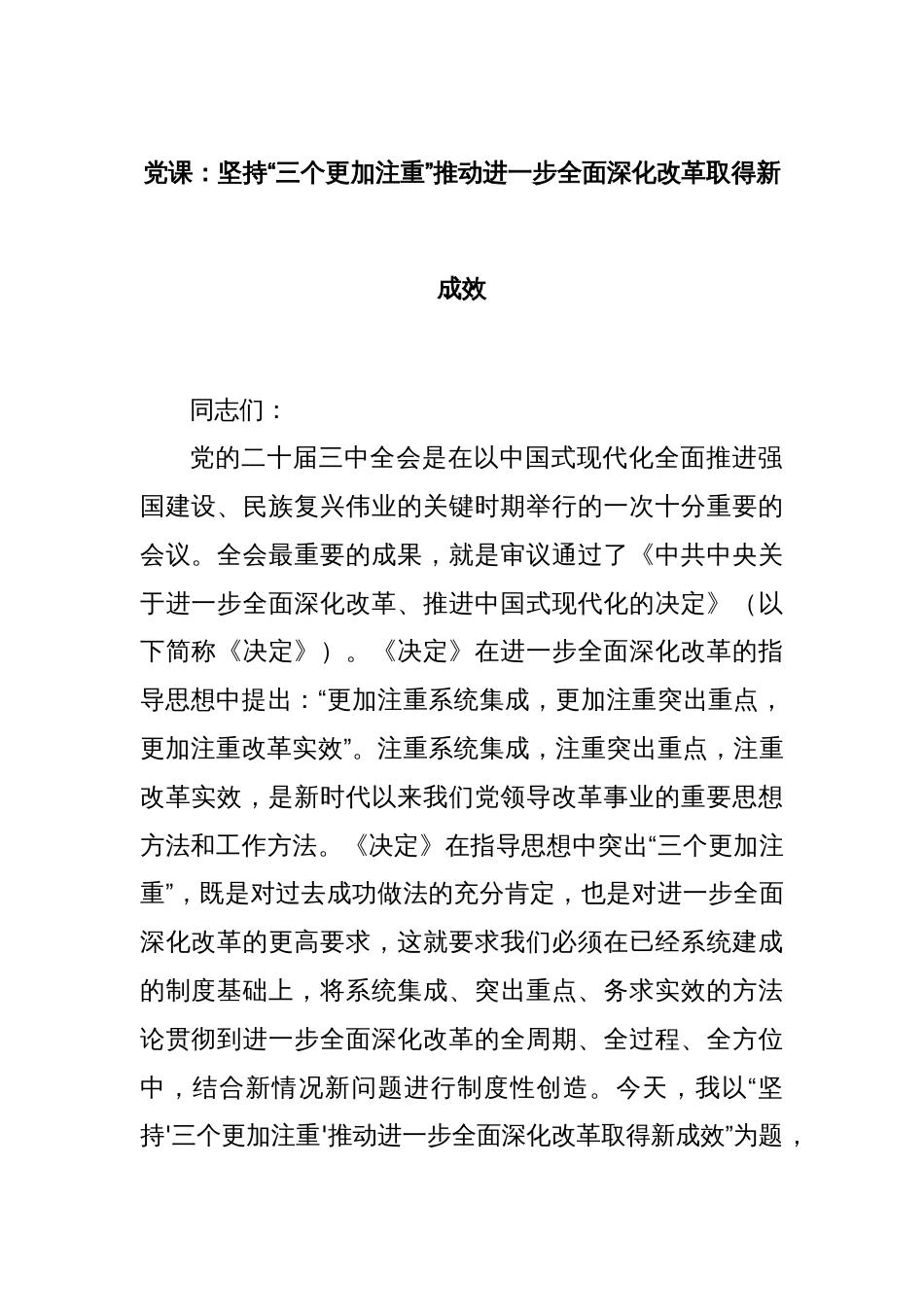 党课：坚持“三个更加注重”推动进一步全面深化改革取得新成效

同志们：

党的二十届三中全会是在以中国式现代化全面推进强国建设、民族复兴伟业的关键时期举行的一次十分重要的会议。全会最重要的成果，就是审议通过了《中共中央关于进一步全面深化改革、推进中国式现代化的决定》（以下简称《决定》）。《决定》在进一步全面深化改革的指导思想中提出：“更加注重系统集成，更加注重突出重点，更加注重改革实效”。注重系统集成，注重突出重点，注重改革实效，是新时代以来我们党领导改革事业的重要思想方法和工作方法。《决定》在指导思想中突出“三个更加注重”，既是对过去成功做法的充分肯定，也是对进一步全面深化改革的更高要求，这就要求我们必须在已经系统建成的制度基础上，将系统集成、突出重点、务求实效的方法论贯彻到进一步全面深化改革的全周期、全过程、全方位中，结合新情况新问题进行制度性创造。今天，我以“坚持'三个更加注重'推动进一步全面深化改革取得新成效”为题，